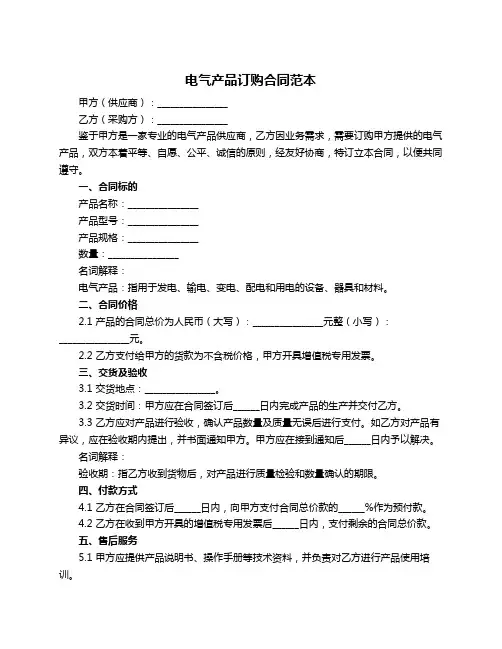 电气产品订购合同范本

甲方（供应商）：______________

乙方（采购方）：______________

鉴于甲方是一家专业的电气产品供应商，乙方因业务需求，需要订购甲方提供的电气产品，双方本着平等、自愿、公平、诚信的原则，经友好协商，特订立本合同，以便共同遵守。

一、合同标的

产品名称：______________

产品型号：______________

产品规格：______________

数量：______________

名词解释：

电气产品：指用于发电、输电、变电、配电和用电的设备、器具和材料。

二、合同价格

2.1 产品的合同总价为人民币（大写）：______________元整（小写）：______________元。

2.2 乙方支付给甲方的货款为不含税价格，甲方开具增值税专用发票。

三、交货及验收

3.1 交货地点：______________。

3.2 交货时间：甲方应在合同签订后_____日内完成产品的生产并交付乙方。

3.3 乙方应对产品进行验收，确认产品数量及质量无误后进行支付。如乙方对产品有异议，应在验收期内提出，并书面通知甲方。甲方应在接到通知后_____日内予以解决。

名词解释：

验收期：指乙方收到货物后，对产品进行质量检验和数量确认的期限。

四、付款方式

4.1 乙方在合同签订后_____日内，向甲方支付合同总价款的_____%作为预付款。

4.2 乙方在收到甲方开具的增值税专用发票后_____日内，支付剩余的合同总价款。

五、售后服务

5.1 甲方应提供产品说明书、操作手册等技术资料，并负责对乙方进行产品使用培训。